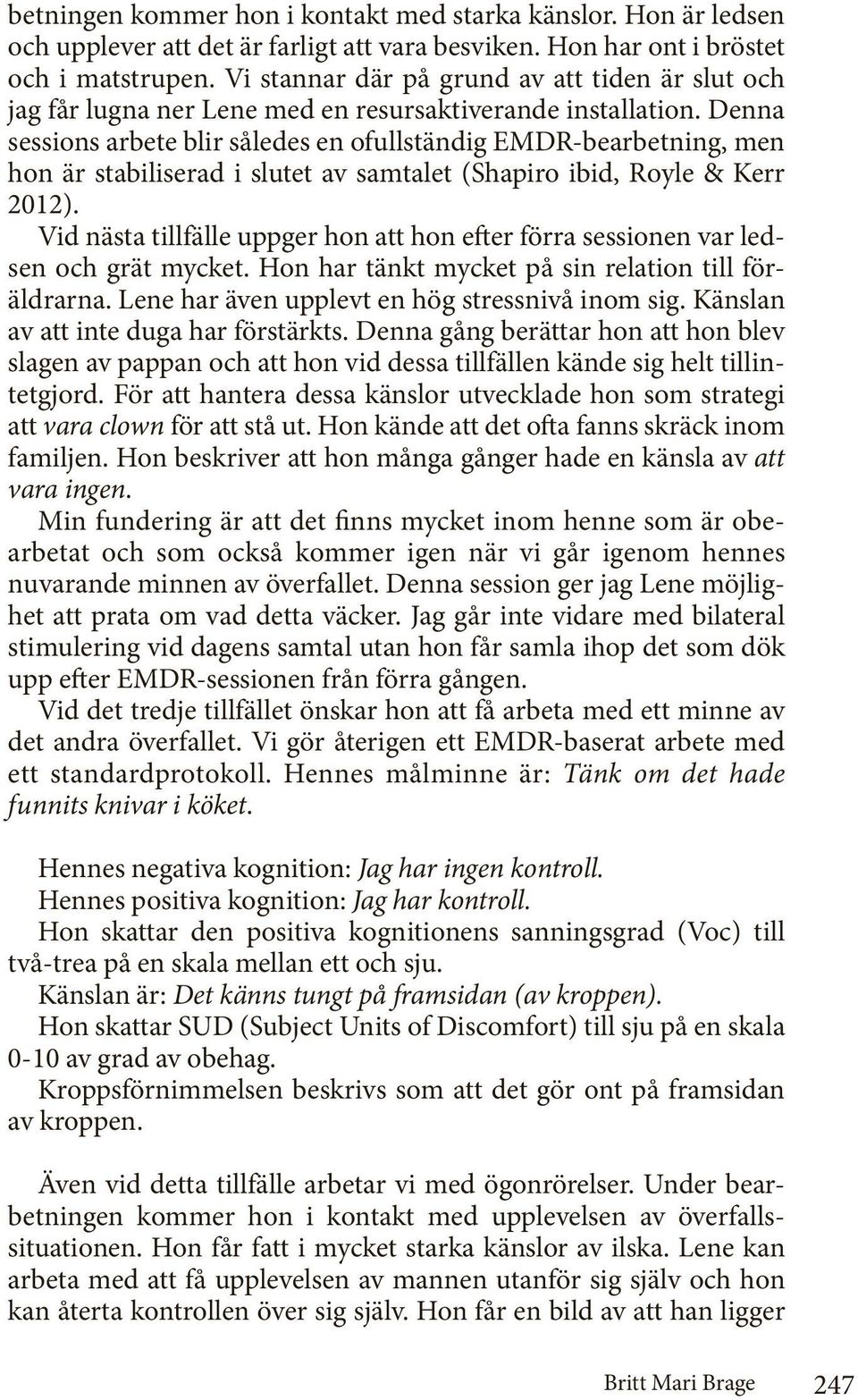 betningen kommer hon i kontakt med starka känslor. Hon är ledsen och upplever att det är farligt att vara besviken. Hon har ont i bröstet och i matstrupen. Vi stannar där på grund av att tiden är slut och jag får lugna ner Lene med en resursaktiverande installation. Denna sessions arbete blir således en ofullständig EMDR-bearbetning, men hon är stabiliserad i slutet av samtalet (Shapiro ibid, Royle & Kerr 2012).

Vid nästa tillfälle uppger hon att hon efter förra sessionen var ledsen och grät mycket. Hon har tänkt mycket på sin relation till föräldrarna. Lene har även upplevt en hög stressnivå inom sig. Känslan av att inte duga har förstärkts. Denna gång berättar hon att hon blev slagen av pappan och att hon vid dessa tillfällen kände sig helt tillintetgjord. För att hantera dessa känslor utvecklade hon som strategi att vara clown för att stå ut. Hon kände att det ofta fanns skräck inom familjen. Hon beskriver att hon många gånger hade en känsla av att vara ingen.

Min fundering är att det finns mycket inom henne som är obearbetat och som också kommer igen när vi går igenom hennes nuvarande minnen av överfallet. Denna session ger jag Lene möjlighet att prata om vad detta väcker. Jag går inte vidare med bilateral stimulering vid dagens samtal utan hon får samla ihop det som dök upp efter EMDR-sessionen från förra gången.

Vid det tredje tillfället önskar hon att få arbeta med ett minne av det andra överfallet. Vi gör återigen ett EMDR-baserat arbete med ett standardprotokoll. Hennes målminne är: Tänk om det hade funnits knivar i köket.

Hennes negativa kognition: Jag har ingen kontroll.

Hennes positiva kognition: Jag har kontroll.

Hon skattar den positiva kognitionens sanningsgrad (Voc) till två-trea på en skala mellan ett och sju.

Känslan är: Det känns tungt på framsidan (av kroppen).

Hon skattar SUD (Subject Units of Discomfort) till sju på en skala 0-10 av grad av obehag.

Kroppsförnimmelsen beskrivs som att det gör ont på framsidan av kroppen.

Även vid detta tillfälle arbetar vi med ögonrörelser. Under bearbetningen kommer hon i kontakt med upplevelsen av överfallssituationen. Hon får fatt i mycket starka känslor av ilska. Lene kan arbeta med att få upplevelsen av mannen utanför sig själv och hon kan återta kontrollen över sig själv. Hon får en bild av att han ligger

Britt Mari Brage 247